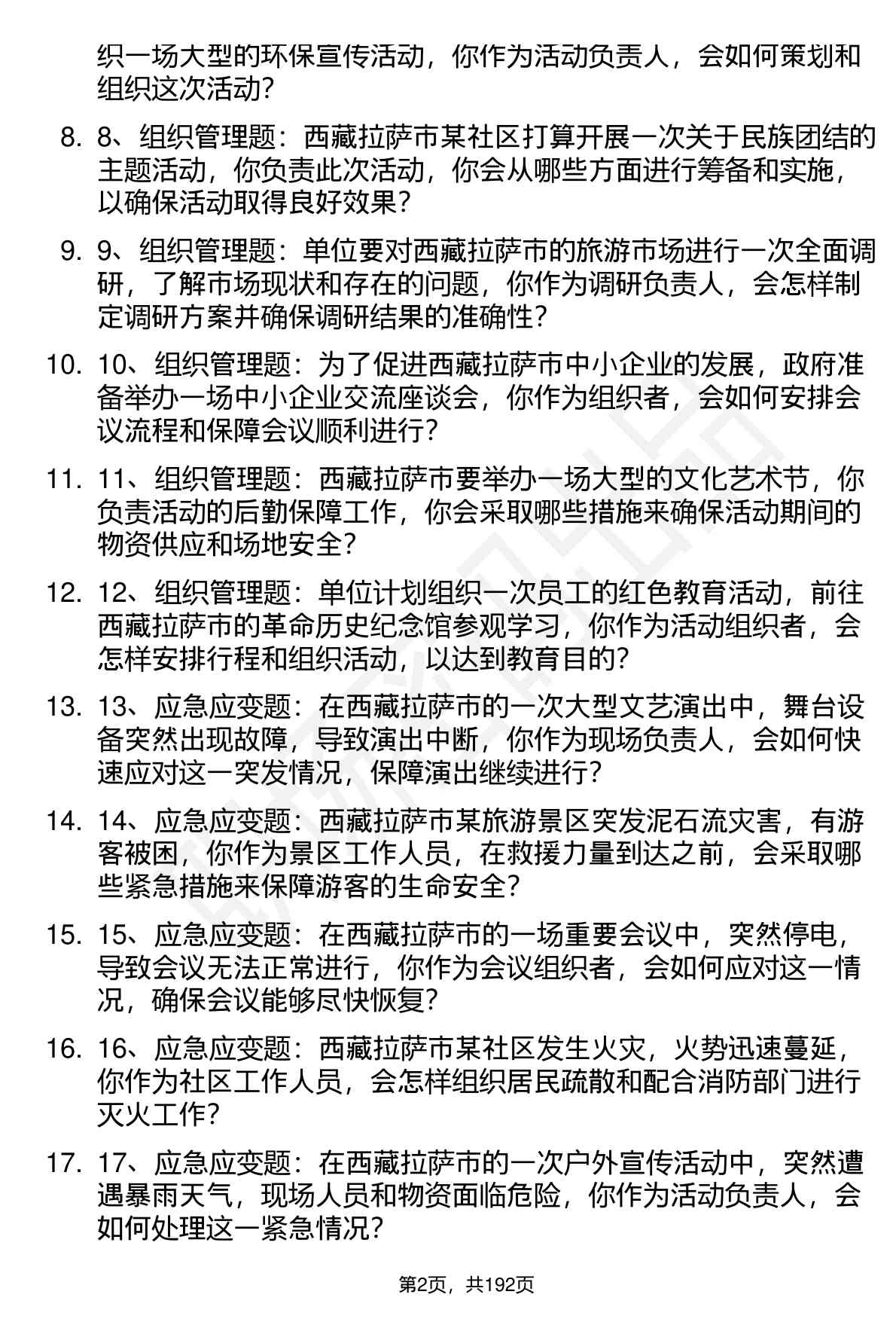 织一场大型的环保宣传活动，你作为活动负责人，会如何策划和组织这次活动？

8. 8、组织管理题：西藏拉萨市某社区打算开展一次关于民族团结的主题活动，你负责此次活动，你会从哪些方面进行筹备和实施，以确保活动取得良好效果？

9. 9、组织管理题：单位要对西藏拉萨市的旅游市场进行一次全面调研，了解市场现状和存在的问题，你作为调研负责人，会怎样制定调研方案并确保调研结果的准确性？

10. 10、组织管理题：为了促进西藏拉萨市中小企业的发展，政府准备举办一场中小企业交流座谈会，你作为组织者，会如何安排会议流程和保障会议顺利进行？

11. 11、组织管理题：西藏拉萨市要举办一场大型的文化艺术节，你负责活动的后勤保障工作，你会采取哪些措施来确保活动期间的物资供应和场地安全？

12. 12、组织管理题：单位计划组织一次员工的红色教育活动，前往西藏拉萨市的革命历史纪念馆参观学习，你作为活动组织者，会怎样安排行程和组织活动，以达到教育目的？

13. 13、应急应变题：在西藏拉萨市的一次大型文艺演出中，舞台设备突然出现故障，导致演出中断，你作为现场负责人，会如何快速应对这一突发情况，保障演出继续进行？

14. 14、应急应变题：西藏拉萨市某旅游景区突发泥石流灾害，有游客被困，你作为景区工作人员，在救援力量到达之前，会采取哪些紧急措施来保障游客的生命安全？

15. 15、应急应变题：在西藏拉萨市的一场重要会议中，突然停电，导致会议无法正常进行，你作为会议组织者，会如何应对这一情况，确保会议能够尽快恢复？

16. 16、应急应变题：西藏拉萨市某社区发生火灾，火势迅速蔓延，你作为社区工作人员，会怎样组织居民疏散和配合消防部门进行灭火工作？

17. 17、应急应变题：在西藏拉萨市的一次户外宣传活动中，突然遭遇暴雨天气，现场人员和物资面临危险，你作为活动负责人，会如何处理这一紧急情况？

第2页，共192页